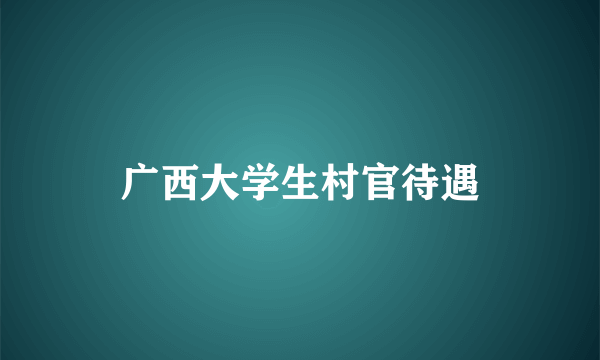 广西大学生村官待遇